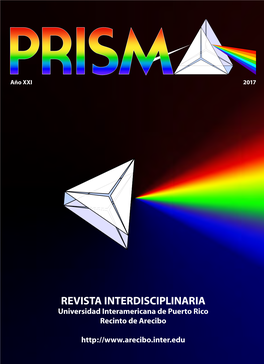 PRISMA

Año XXI

2017

REVISTA INTERDISCIPLINARIA
Universidad Interamericana de Puerto Rico
Recinto de Arecibo

http://www.arecibo.inter.edu